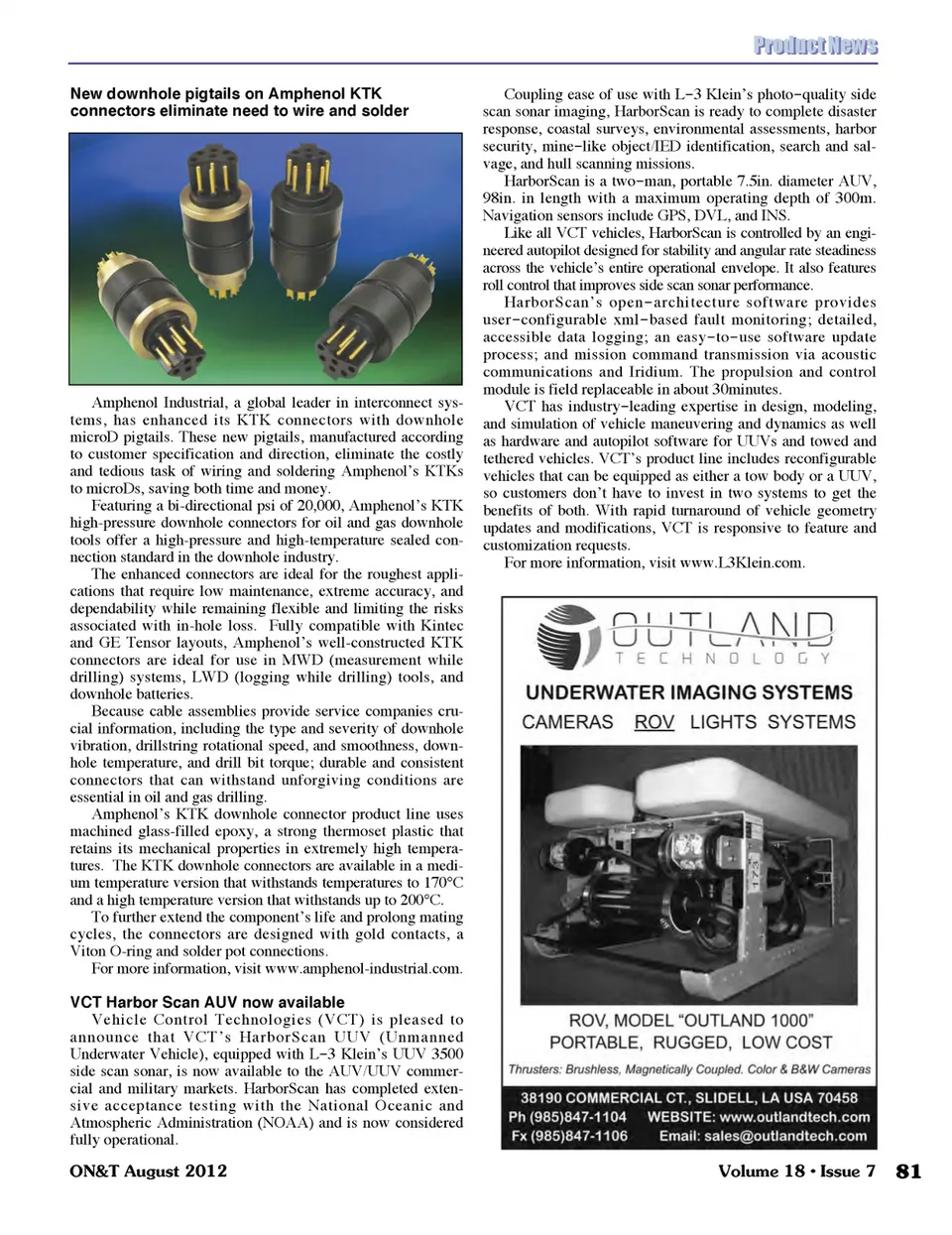 Product News

New downhole pigtails on Amphenol KTK connectors eliminate need to wire and solder

Amphenol Industrial, a global leader in interconnect systems, has enhanced its KTK connectors with downhole microD pigtails. These new pigtails, manufactured according to customer specification and direction, eliminate the costly and tedious task of wiring and soldering Amphenol's KTKs to microDs, saving both time and money.

Featuring a bi-directional psi of 20,000, Amphenol's KTK high-pressure downhole connectors for oil and gas downhole tools offer a high-pressure and high-temperature sealed connection standard in the downhole industry.

The enhanced connectors are ideal for the roughest applications that require low maintenance, extreme accuracy, and dependability while remaining flexible and limiting the risks associated with in-hole loss. Fully compatible with Kintec and GE Tensor layouts, Amphenol's well-constructed KTK connectors are ideal for use in MWD (measurement while drilling) systems, LWD (logging while drilling) tools, and downhole batteries.

Because cable assemblies provide service companies crucial information, including the type and severity of downhole vibration, drillstring rotational speed, and smoothness, downhole temperature, and drill bit torque; durable and consistent connectors that can withstand unforgiving conditions are essential in oil and gas drilling.

Amphenol's KTK downhole connector product line uses machined glass-filled epoxy, a strong thermoset plastic that retains its mechanical properties in extremely high temperatures. The KTK downhole connectors are available in a medium temperature version that withstands temperatures to 170°C and a high temperature version that withstands up to 200°C.

To further extend the component's life and prolong mating cycles, the connectors are designed with gold contacts, a Viton O-ring and solder pot connections.

For more information, visit www.amphenol-industrial.com.

VCT Harbor Scan AUV now available

Vehicle Control Technologies (VCT) is pleased to announce that VCT's HarborScan UUV (Unmanned Underwater Vehicle), equipped with L-3 Klein's UUV 3500 side scan sonar, is now available to the AUV/UUV commercial and military markets. HarborScan has completed extensive acceptance testing with the National Oceanic and Atmospheric Administration (NOAA) and is now considered fully operational.

Coupling ease of use with L-3 Klein's photo-quality side scan sonar imaging, HarborScan is ready to complete disaster response, coastal surveys, environmental assessments, harbor security, mine-like object/IED identification, search and salvage, and hull scanning missions.

HarborScan is a two-man, portable 7.5in. diameter AUV, 98in. in length with a maximum operating depth of 300m. Navigation sensors include GPS, DVL, and INS.

Like all VCT vehicles, HarborScan is controlled by an engineered autopilot designed for stability and angular rate steadiness across the vehicle's entire operational envelope. It also features roll control that improves side scan sonar performance.

HarborScan's open-architecture software provides user-configurable xml-based fault monitoring; detailed, accessible data logging; an easy-to-use software update process; and mission command transmission via acoustic communications and Iridium. The propulsion and control module is field replaceable in about 30minutes.

VCT has industry-leading expertise in design, modeling, and simulation of vehicle maneuvering and dynamics as well as hardware and autopilot software for UUVs and towed and tethered vehicles. VCT's product line includes reconfigurable vehicles that can be equipped as either a tow body or a UUV, so customers don't have to invest in two systems to get the benefits of both. With rapid turnaround of vehicle geometry updates and modifications, VCT is responsive to feature and customization requests.

For more information, visit www.L3Klein.com.

OUTLAND
TECHNOLOGY
UNDERWATER IMAGING SYSTEMS
CAMERAS ROV LIGHTS SYSTEMS
173
ROV, MODEL "OUTLAND 1000"
PORTABLE, RUGGED, LOW COST
Thrusters: Brushless, Magnetically Coupled. Color & B&W Cameras
38190 COMMERCIAL CT., SLIDELL, LA USA 70458
Ph (985)847-1104 WEBSITE: www.outlandtech.com
Fx (985)847-1106 Email: sales@outlandtech.com

ON&T August 2012
Volume 18 • Issue 7 81